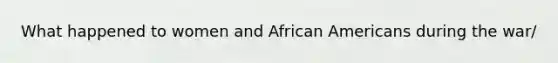 What happened to women and African Americans during the war/